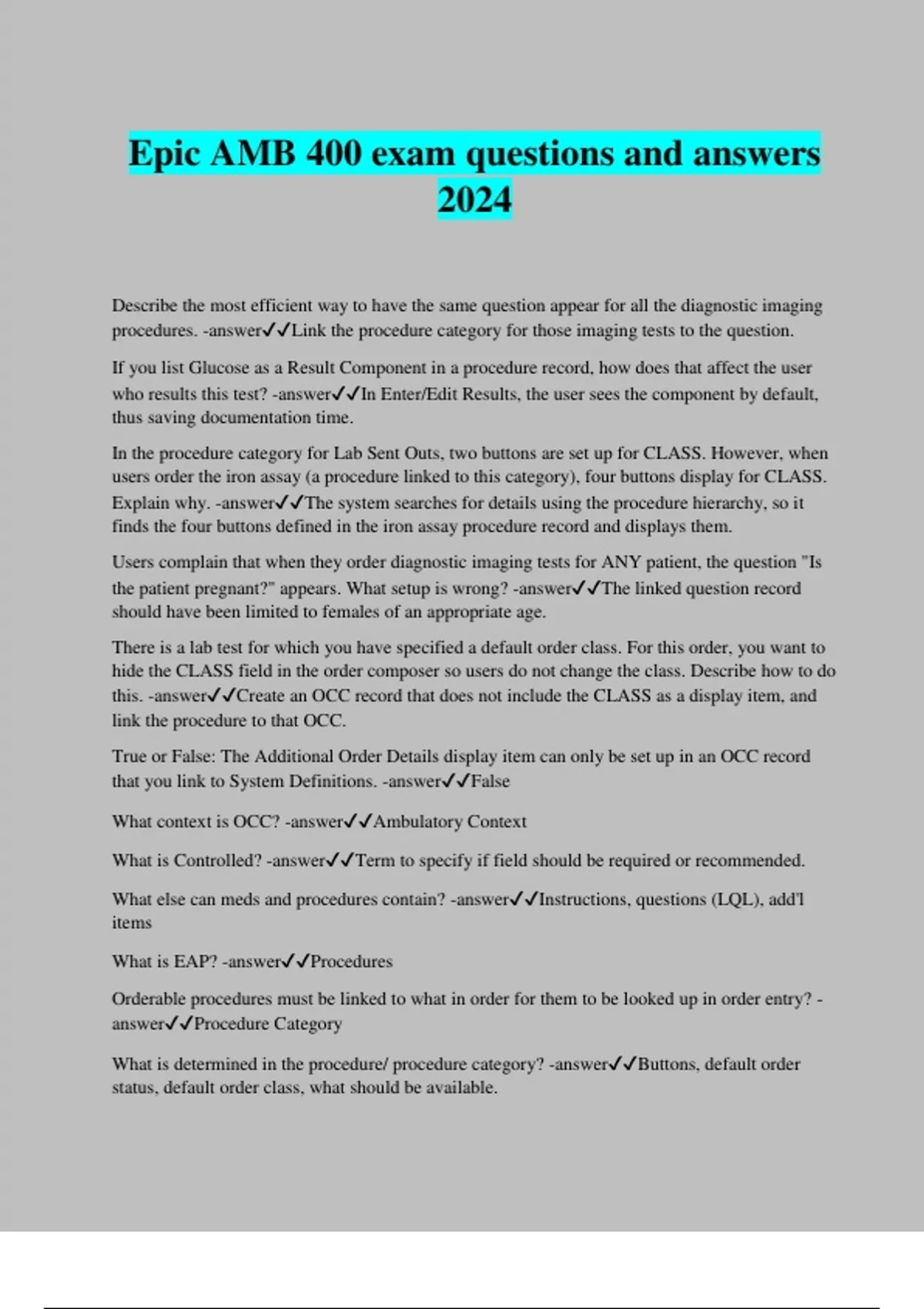 Epic AMB 400 exam questions and answers 2024

Describe the most efficient way to have the same question appear for all the diagnostic imaging procedures. -answer✓✓Link the procedure category for those imaging tests to the question.

If you list Glucose as a Result Component in a procedure record, how does that affect the user who results this test? -answer✓✓In Enter/Edit Results, the user sees the component by default, thus saving documentation time.

In the procedure category for Lab Sent Outs, two buttons are set up for CLASS. However, when users order the iron assay (a procedure linked to this category), four buttons display for CLASS. Explain why. -answer✓✓The system searches for details using the procedure hierarchy, so it finds the four buttons defined in the iron assay procedure record and displays them.

Users complain that when they order diagnostic imaging tests for ANY patient, the question "Is the patient pregnant?" appears. What setup is wrong? -answer✓✓The linked question record should have been limited to females of an appropriate age.

There is a lab test for which you have specified a default order class. For this order, you want to hide the CLASS field in the order composer so users do not change the class. Describe how to do this. -answer✓✓Create an OCC record that does not include the CLASS as a display item, and link the procedure to that OCC.

True or False: The Additional Order Details display item can only be set up in an OCC record that you link to System Definitions. -answer✓✓False

What context is OCC? -answer✓✓Ambulatory Context

What is Controlled? -answer✓✓Term to specify if field should be required or recommended.

What else can meds and procedures contain? -answer✓✓Instructions, questions (LQL), add'l items

What is EAP? -answer✓✓Procedures

Orderable procedures must be linked to what in order for them to be looked up in order entry? -answer✓✓Procedure Category

What is determined in the procedure/ procedure category? -answer✓✓Buttons, default order status, default order class, what should be available.